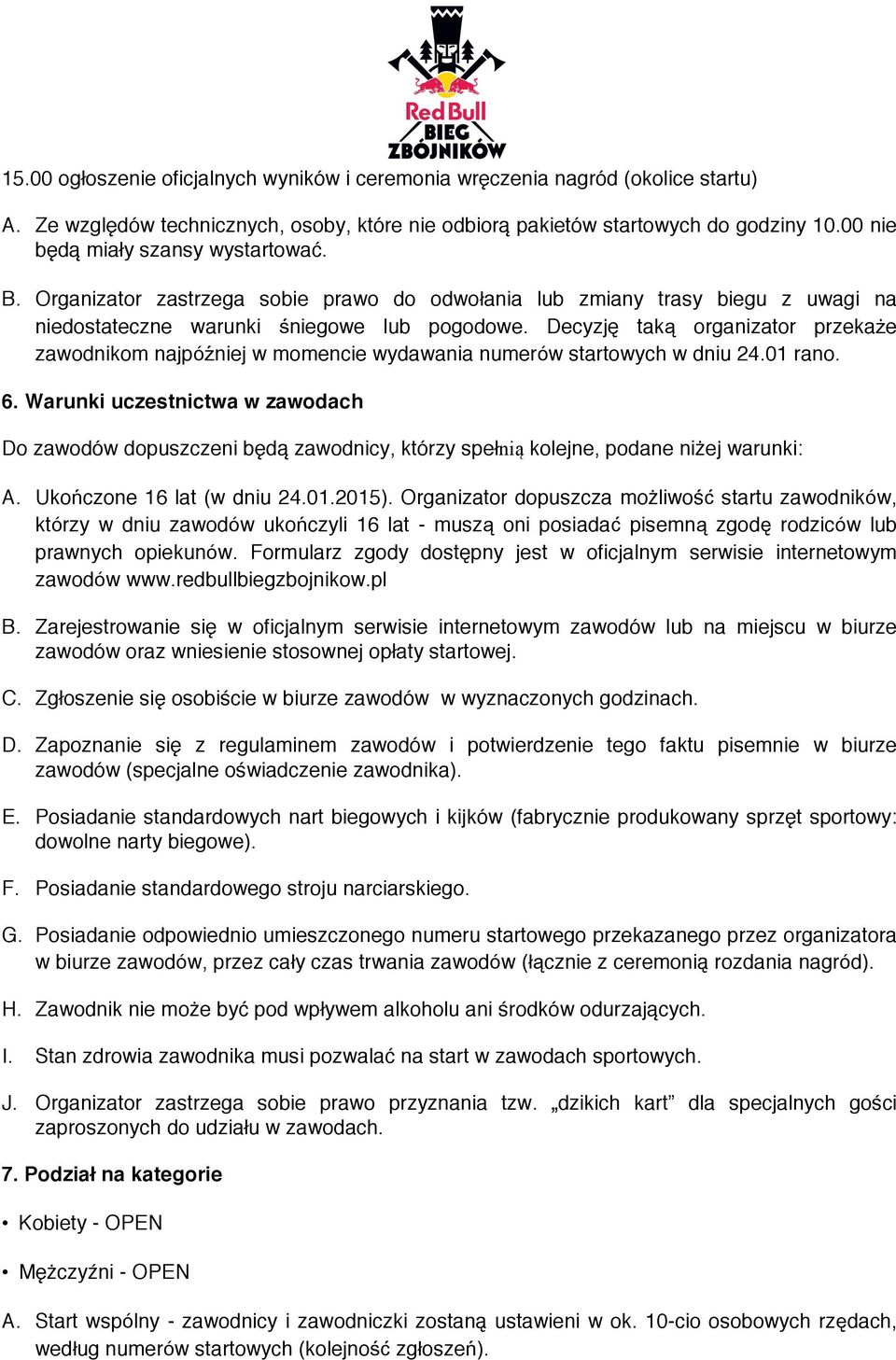 Red Bull
BIEG
ZBÓJNIKÓW

15.00 ogłoszenie oficjalnych wyników i ceremonia wręczenia nagród (okolice startu)

A. Ze względów technicznych, osoby, które nie odbiorą pakietów startowych do godziny 10.00 nie będą miały szansy wystartować.

B. Organizator zastrzega sobie prawo do odwołania lub zmiany trasy biegu z uwagi na niedostateczne warunki śniegowe lub pogodowe. Decyzję taką organizator przekaże zawodnikom najpóźniej w momencie wydawania numerów startowych w dniu 24.01 rano.

6. Warunki uczestnictwa w zawodach

Do zawodów dopuszczeni będą zawodnicy, którzy spełnią kolejne, podane niżej warunki:

A. Ukończone 16 lat (w dniu 24.01.2015). Organizator dopuszcza możliwość startu zawodników, którzy w dniu zawodów ukończyli 16 lat - muszą oni posiadać pisemną zgodę rodziców lub prawnych opiekunów. Formularz zgody dostępny jest w oficjalnym serwisie internetowym zawodów www.redbullbiegzbojnikow.pl

B. Zarejestrowanie się w oficjalnym serwisie internetowym zawodów lub na miejscu w biurze zawodów oraz wniesienie stosownej opłaty startowej.

C. Zgłoszenie się osobiście w biurze zawodów w wyznaczonych godzinach.

D. Zapoznanie się z regulaminem zawodów i potwierdzenie tego faktu pisemnie w biurze zawodów (specjalne oświadczenie zawodnika).

E. Posiadanie standardowych nart biegowych i kijków (fabrycznie produkowany sprzęt sportowy: dowolne narty biegowe).

F. Posiadanie standardowego stroju narciarskiego.

G. Posiadanie odpowiednio umieszczonego numeru startowego przekazanego przez organizatora w biurze zawodów, przez cały czas trwania zawodów (łącznie z ceremonią rozdania nagród).

H. Zawodnik nie może być pod wpływem alkoholu ani środków odurzających.

I. Stan zdrowia zawodnika musi pozwalać na start w zawodach sportowych.

J. Organizator zastrzega sobie prawo przyznania tzw. „dzikich kart” dla specjalnych gości zaproszonych do udziału w zawodach.

7. Podział na kategorie

• Kobiety - OPEN

• Mężczyźni - OPEN

A. Start wspólny - zawodnicy i zawodniczki zostaną ustawieni w ok. 10-cio osobowych rzędach, według numerów startowych (kolejność zgłoszeń).